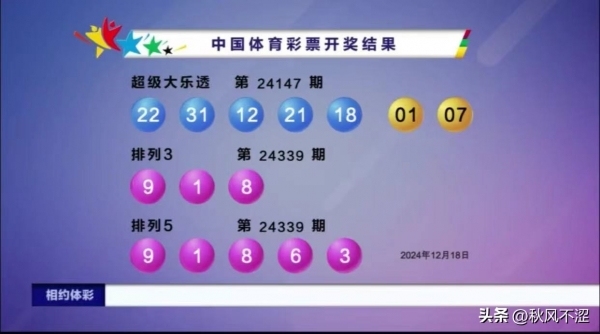 中国体育彩票开奖结果

超级大乐透 第 24147 期

22 31 12 21 18 01 07

排列3 第 24339 期

9 1 8

排列5 第 24339 期

9 1 8 6 3

2024年12月18日

相约体彩

头条 @秋风不涩